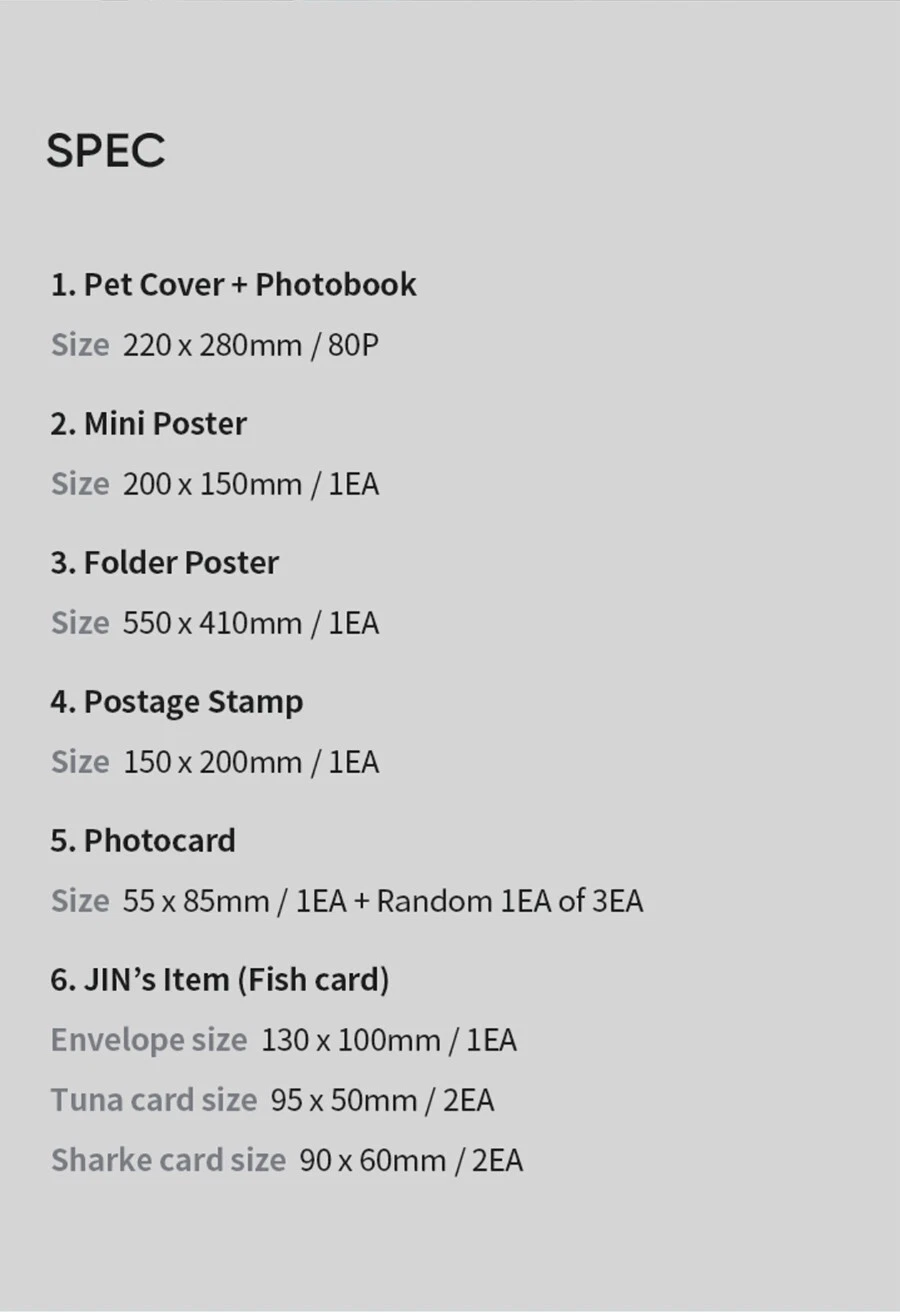 SPEC

1. Pet Cover + Photobook

Size 220 x 280mm / 80P

2. Mini Poster

Size 200 x 150mm / 1EA

3. Folder Poster

Size 550 x 410mm / 1EA

4. Postage Stamp

Size 150 x 200mm / 1EA

5. Photocard

Size 55 x 85mm / 1EA + Random 1EA of 3EA

6. JIN's Item (Fish card)

Envelope size 130 x 100mm / 1EA

Tuna card size 95 x 50mm / 2EA

Sharke card size 90 x 60mm / 2EA